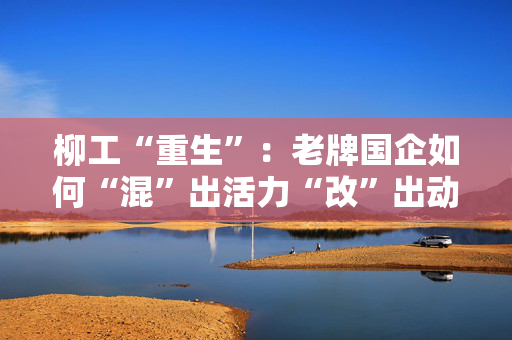 柳工“重生”：老牌国企如何“混”出活力“改”出动